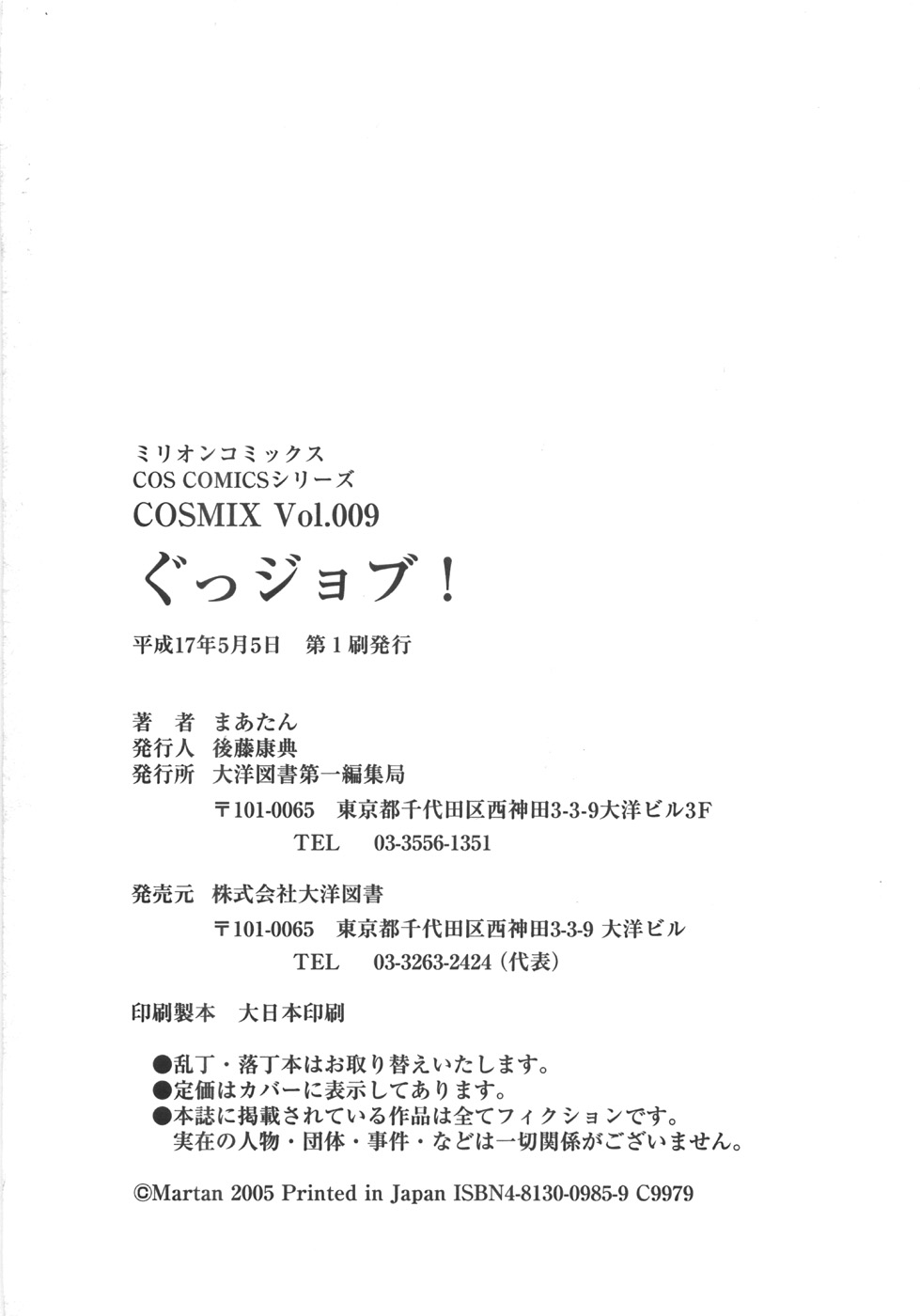 ミリオンコミックス
COS COMICSシリーズ
COSMIX Vol.009
ぐっジョブ！

平成17年5月5日　第１刷発行

著　者　まあたん
発行人　後藤康典
発行所　大洋図書第一編集局
〒101-0065　東京都千代田区西神田3-3-9大洋ビル3F
TEL　03-3556-1351

発売元　株式会社大洋図書
〒101-0065　東京都千代田区西神田3-3-9 大洋ビル
TEL　03-3263-2424（代表）

印刷製本　大日本印刷

●乱丁・落丁本はお取り替えいたします。
●定価はカバーに表示してあります。
●本誌に掲載されている作品は全てフィクションです。
実在の人物・団体・事件・などは一切関係がございません。

©Martan 2005 Printed in Japan ISBN4-8130-0985-9 C9979